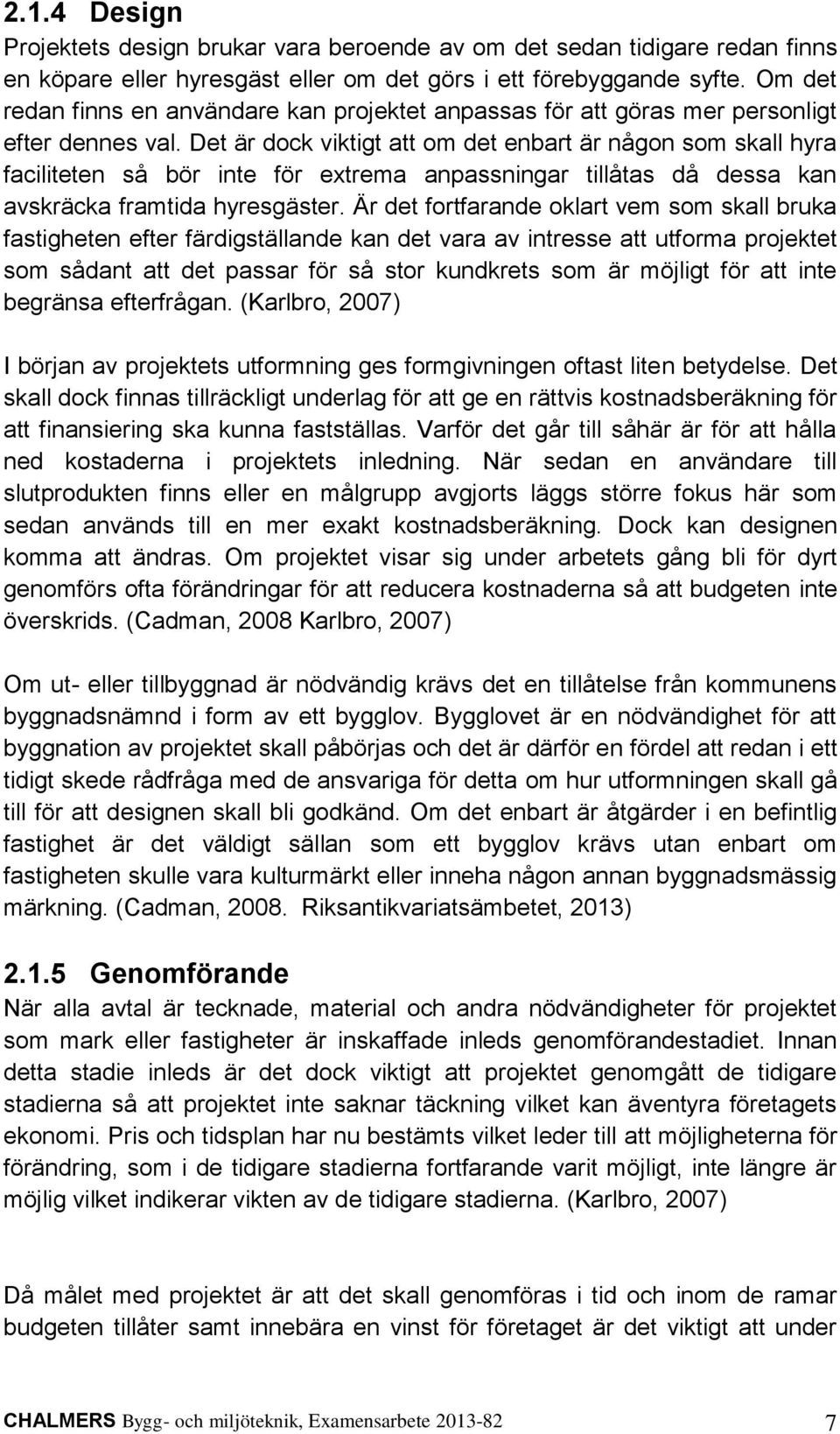 2.1.4 Design

Projektets design brukar vara beroende av om det sedan tidigare redan finns en köpare eller hyresgäst eller om det görs i ett förebyggande syfte. Om det redan finns en användare kan projektet anpassas för att göras mer personligt efter dennes val. Det är dock viktigt att om det enbart är någon som skall hyra faciliteten så bör inte för extrema anpassningar tillåtas då dessa kan avskräcka framtida hyresgäster. Är det fortfarande oklart vem som skall bruka fastigheten efter färdigställande kan det vara av intresse att utforma projektet som sådant att det passar för så stor kundkrets som är möjligt för att inte begränsa efterfrågan. (Karlbro, 2007)

I början av projektets utformning ges formgivningen oftast liten betydelse. Det skall dock finnas tillräckligt underlag för att ge en rättvis kostnadsberäkning för att finansiering ska kunna fastställas. Varför det går till såhär är för att hålla ned kostaderna i projektets inledning. När sedan en användare till slutprodukten finns eller en målgrupp avgjorts läggs större fokus här som sedan används till en mer exakt kostnadsberäkning. Dock kan designen komma att ändras. Om projektet visar sig under arbetets gång bli för dyrt genomförs ofta förändringar för att reducera kostnaderna så att budgeten inte överskrids. (Cadman, 2008 Karlbro, 2007)

Om ut- eller tillbyggnad är nödvändig krävs det en tillåtelse från kommunens byggnadsnämnd i form av ett bygglov. Bygglovet är en nödvändighet för att byggnation av projektet skall påbörjas och det är därför en fördel att redan i ett tidigt skede rådfråga med de ansvariga för detta om hur utformningen skall gå till för att designen skall bli godkänd. Om det enbart är åtgärder i en befintlig fastighet är det väldigt sällan som ett bygglov krävs utan enbart om fastigheten skulle vara kulturmärkt eller inneha någon annan byggnadsmässig märkning. (Cadman, 2008. Riksantikvariatsämbetet, 2013)

2.1.5 Genomförande

När alla avtal är tecknade, material och andra nödvändigheter för projektet som mark eller fastigheter är inskaffade inleds genomförandestadiet. Innan detta stadie inleds är det dock viktigt att projektet genomgått de tidigare stadierna så att projektet inte saknar täckning vilket kan äventyra företagets ekonomi. Pris och tidsplan har nu bestämts vilket leder till att möjligheterna för förändring, som i de tidigare stadierna fortfarande varit möjligt, inte längre är möjlig vilket indikerar vikten av de tidigare stadierna. (Karlbro, 2007)

Då målet med projektet är att det skall genomföras i tid och inom de ramar budgeten tillåter samt innebära en vinst för företaget är det viktigt att under

CHALMERS Bygg- och miljöteknik, Examensarbete 2013-82 7